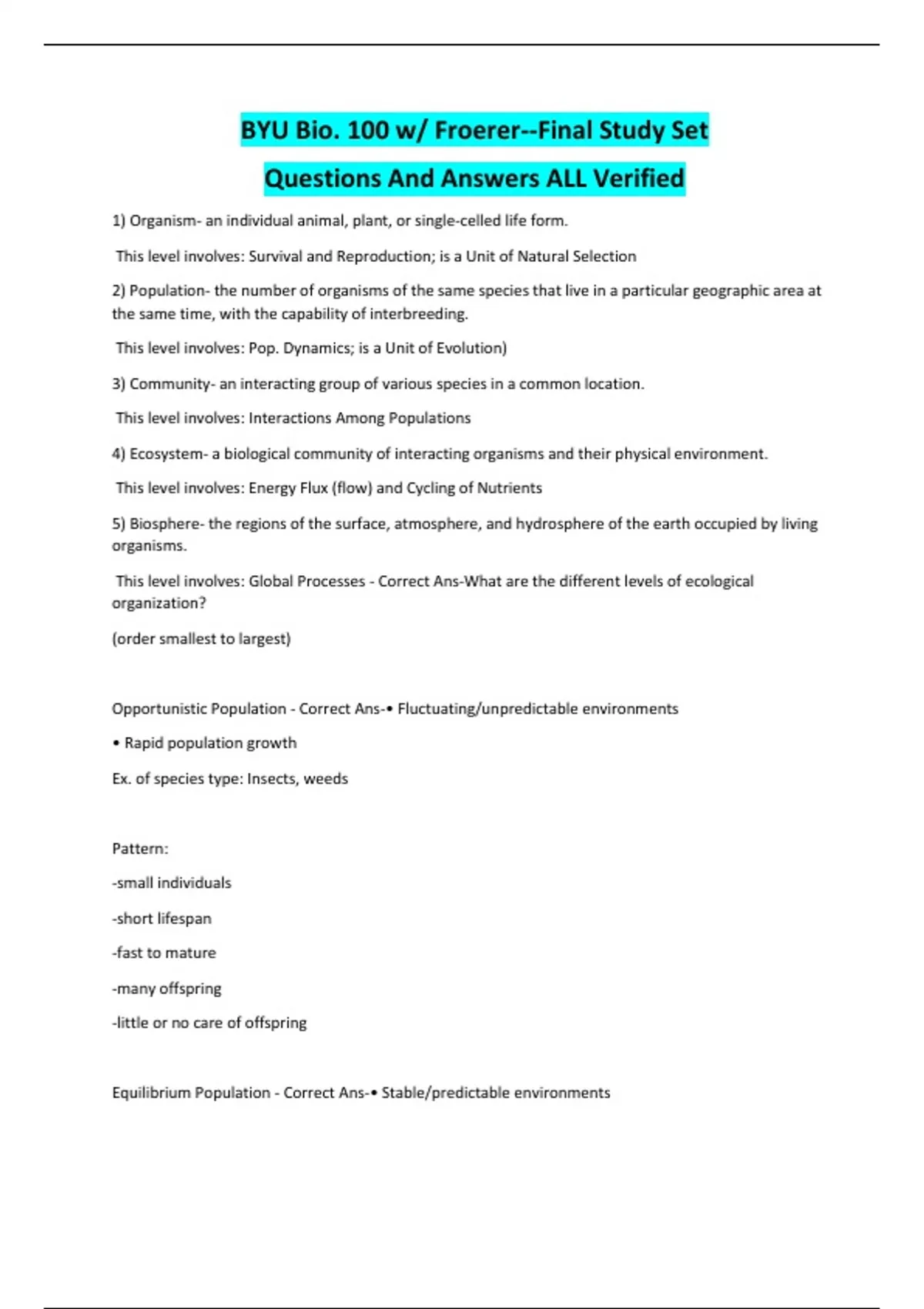 BYU Bio. 100 w/ Froerer--Final Study Set Questions And Answers ALL Verified

1) Organism- an individual animal, plant, or single-celled life form.

This level involves: Survival and Reproduction; is a Unit of Natural Selection

2) Population- the number of organisms of the same species that live in a particular geographic area at the same time, with the capability of interbreeding.

This level involves: Pop. Dynamics; is a Unit of Evolution)

3) Community- an interacting group of various species in a common location.

This level involves: Interactions Among Populations

4) Ecosystem- a biological community of interacting organisms and their physical environment.

This level involves: Energy Flux (flow) and Cycling of Nutrients

5) Biosphere- the regions of the surface, atmosphere, and hydrosphere of the earth occupied by living organisms.

This level involves: Global Processes - Correct Ans-What are the different levels of ecological organization?

(order smallest to largest)

Opportunistic Population - Correct Ans-• Fluctuating/unpredictable environments

• Rapid population growth

Ex. of species type: Insects, weeds

Pattern:

-small individuals

-short lifespan

-fast to mature

-many offspring

-little or no care of offspring

Equilibrium Population - Correct Ans-• Stable/predictable environments